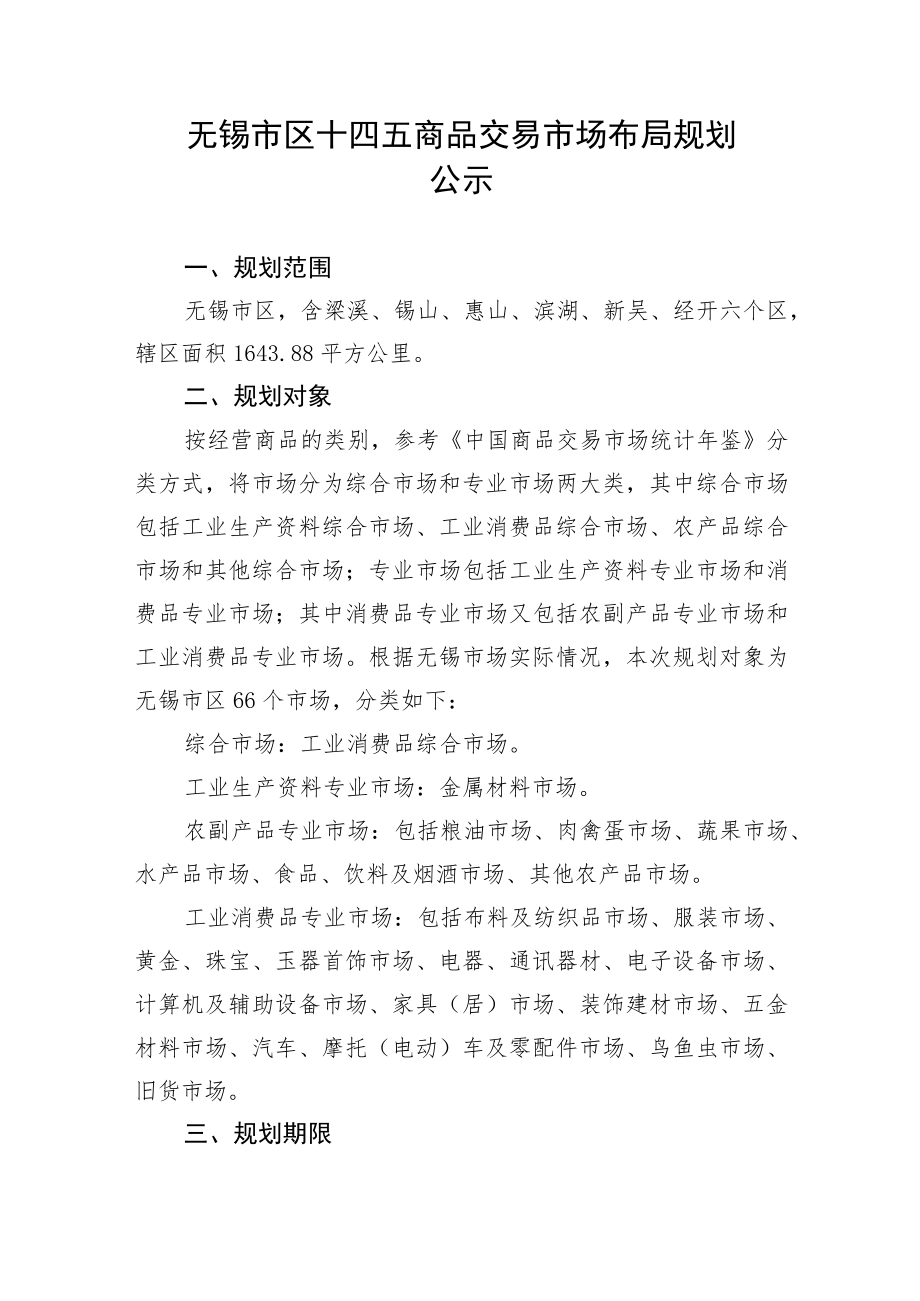 无锡市区十四五商品交易市场布局规划
公示

一、规划范围

无锡市区，含梁溪、锡山、惠山、滨湖、新吴、经开六个区，辖区面积 1643.88 平方公里。

二、规划对象

按经营商品的类别，参考《中国商品交易市场统计年鉴》分类方式，将市场分为综合市场和专业市场两大类，其中综合市场包括工业生产资料综合市场、工业消费品综合市场、农产品综合市场和其他综合市场；专业市场包括工业生产资料专业市场和消费品专业市场；其中消费品专业市场又包括农副产品专业市场和工业消费品专业市场。根据无锡市场实际情况，本次规划对象为无锡市区 66 个市场，分类如下：

综合市场：工业消费品综合市场。

工业生产资料专业市场：金属材料市场。

农副产品专业市场：包括粮油市场、肉禽蛋市场、蔬果市场、水产品市场、食品、饮料及烟酒市场、其他农产品市场。

工业消费品专业市场：包括布料及纺织品市场、服装市场、黄金、珠宝、玉器首饰市场、电器、通讯器材、电子设备市场、计算机及辅助设备市场、家具（居）市场、装饰建材市场、五金材料市场、汽车、摩托（电动）车及零配件市场、鸟鱼虫市场、旧货市场。

三、规划期限